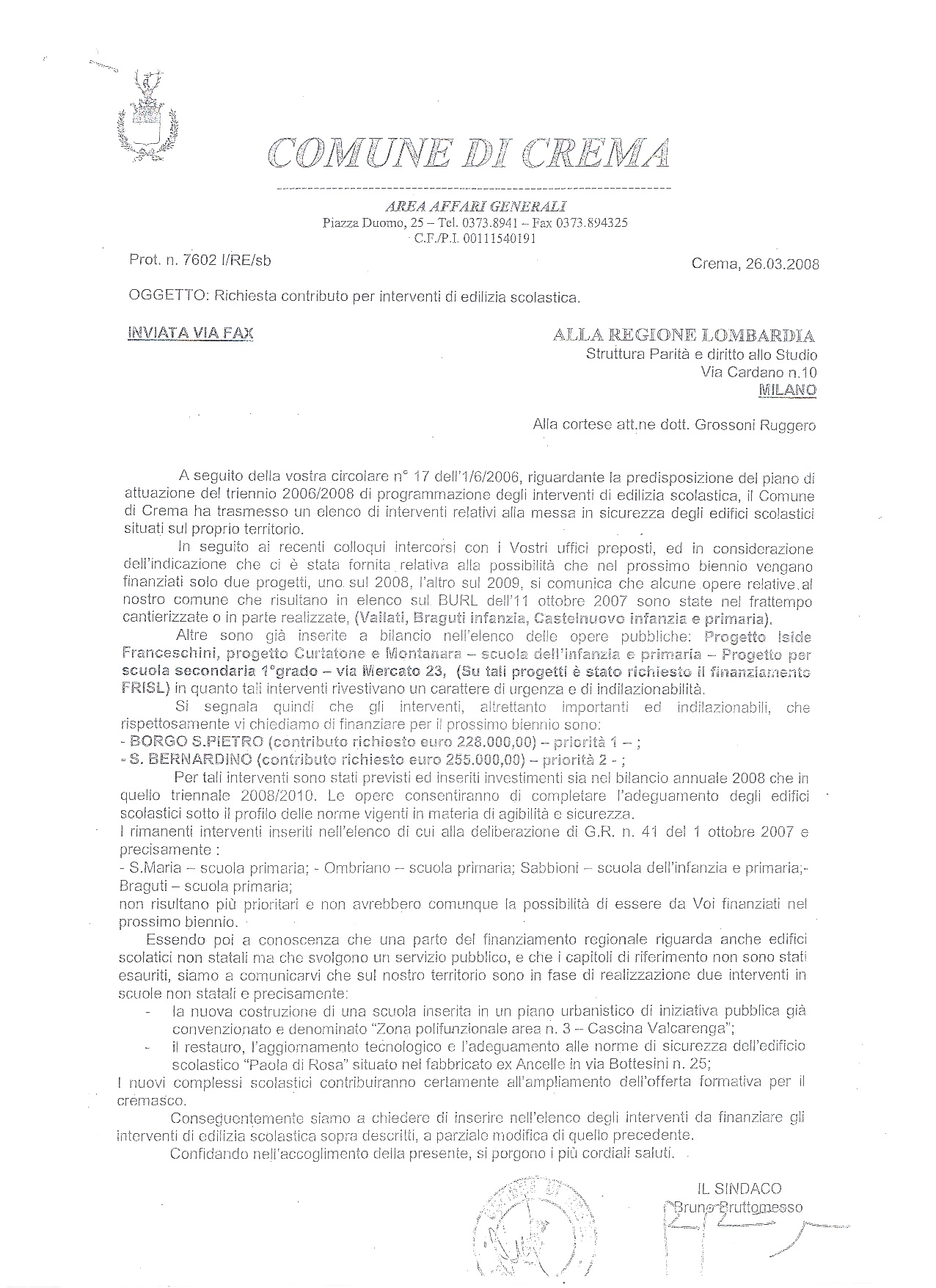 COMUNE DI CREMA

AREA AFFARI GENERALI
Piazza Duomo, 25 – Tel. 0373.8941 – Fax 0373.894325
C.F./P.I. 00111540191

Prot. n. 7602 I/RE/sb

Crema, 26.03.2008

OGGETTO: Richiesta contributo per interventi di edilizia scolastica.

INVIATA VIA FAX

ALLA REGIONE LOMBARDIA
Struttura Parità e diritto allo Studio
Via Cardano n.10
MILANO

Alla cortese att.ne dott. Grossoni Ruggero

A seguito della vostra circolare n° 17 dell'1/6/2006, riguardante la predisposizione del piano di attuazione del triennio 2006/2008 di programmazione degli interventi di edilizia scolastica, il Comune di Crema ha trasmesso un elenco di interventi relativi alla messa in sicurezza degli edifici scolastici situati sul proprio territorio.

In seguito ai recenti colloqui intercorsi con i Vostri uffici preposti, ed in considerazione dell'indicazione che ci è stata fornita relativa alla possibilità che nel prossimo biennio vengano finanziati solo due progetti, uno sul 2008, l'altro sul 2009, si comunica che alcune opere relative al nostro comune che risultano in elenco sul BURL dell'11 ottobre 2007 sono state nel frattempo cantierizzate o in parte realizzate, (Vailati, Braguti infanzia, Castelnuovo infanzia e primaria).

Altre sono già inserite a bilancio nell'elenco delle opere pubbliche: Progetto Iside Franceschini, progetto Curtatone e Montanara – scuola dell'infanzia e primaria – Progetto per scuola secondaria 1°grado – via Mercato 23, (Su tali progetti è stato richiesto il finanziamento FRISL) in quanto tali interventi rivestivano un carattere di urgenza e di indilazionabilità.

Si segnala quindi che gli interventi, altrettanto importanti ed indilazionabili, che rispettosamente vi chiediamo di finanziare per il prossimo biennio sono:
- BORGO S.PIETRO (contributo richiesto euro 228.000,00) – priorità 1 – ;
- S. BERNARDINO (contributo richiesto euro 255.000,00) – priorità 2 - ;

Per tali interventi sono stati previsti ed inseriti investimenti sia nel bilancio annuale 2008 che in quello triennale 2008/2010. Le opere consentiranno di completare l'adeguamento degli edifici scolastici sotto il profilo delle norme vigenti in materia di agibilità e sicurezza.
I rimanenti interventi inseriti nell'elenco di cui alla deliberazione di G.R. n. 41 del 1 ottobre 2007 e precisamente :
- S.Maria – scuola primaria; - Ombriano – scuola primaria; Sabbioni – scuola dell'infanzia e primaria;- Braguti – scuola primaria;
non risultano più prioritari e non avrebbero comunque la possibilità di essere da Voi finanziati nel prossimo biennio.

Essendo poi a conoscenza che una parte del finanziamento regionale riguarda anche edifici scolatici non statali ma che svolgono un servizio pubblico, e che i capitoli di riferimento non sono stati esauriti, siamo a comunicarvi che sul nostro territorio sono in fase di realizzazione due interventi in scuole non statali e precisamente:
- la nuova costruzione di una scuola inserita in un piano urbanistico di iniziativa pubblica già convenzionato e denominato "Zona polifunzionale area n. 3 – Cascina Valcarenga";
- il restauro, l'aggiornamento tecnologico e l'adeguamento alle norme di sicurezza dell'edificio scolastico "Paola di Rosa" situato nel fabbricato ex Ancelle in via Bottesini n. 25;
I nuovi complessi scolastici contribuiranno certamente all'ampliamento dell'offerta formativa per il cremasco.

Conseguentemente siamo a chiedere di inserire nell'elenco degli interventi da finanziare gli interventi di edilizia scolastica sopra descritti, a parziale modifica di quello precedente.

Confidando nell'accoglimento della presente, si porgono i più cordiali saluti.

IL SINDACO
Bruno Bruttomesso